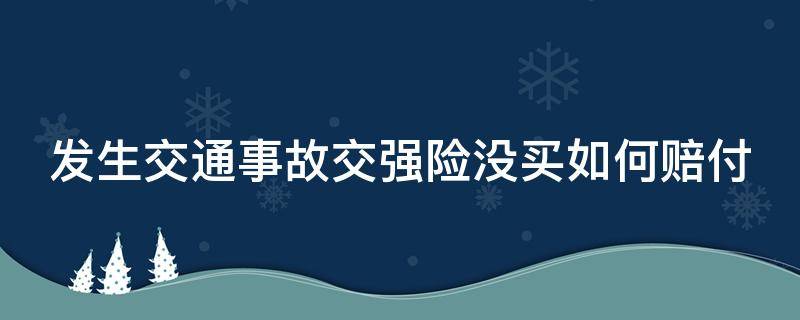 发生交通事故交强险没买如何赔付